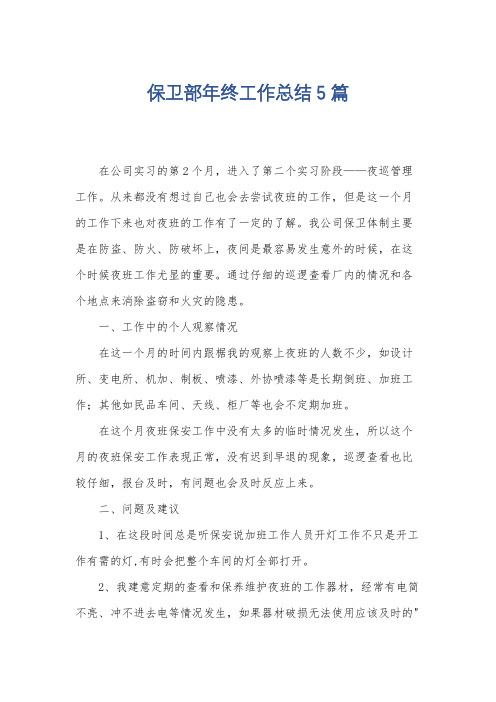 保卫部年终工作总结5篇

在公司实习的第2个月，进入了第二个实习阶段——夜巡管理工作。从来都没有想过自己也会去尝试夜班的工作，但是这一个月的工作下来也对夜班的工作有了一定的了解。我公司保卫体制主要是在防盗、防火、防破坏上，夜间是最容易发生意外的时候，在这个时候夜班工作尤显的重要。通过仔细的巡逻查看厂内的情况和各个地点来消除盗窃和火灾的隐患。

一、工作中的个人观察情况

在这一个月的时间内跟椐我的观察上夜班的人数不少，如设计所、变电所、机加、制板、喷漆、外协喷漆等是长期倒班、加班工作；其他如民品车间、天线、柜厂等也会不定期加班。

在这个月夜班保安工作中没有太多的临时情况发生，所以这个月的夜班保安工作表现正常，没有迟到早退的现象，巡逻查看也比较仔细，报台及时，有问题也会及时反应上来。

二、问题及建议

1、在这段时间总是听保安说加班工作人员开灯工作不只是开工作有需的灯,有时会把整个车间的灯全部打开。

2、我建意定期的查看和保养维护夜班的工作器材，经常有电筒不亮、冲不进去电等情况发生，如果器材破损无法使用应该及时的"